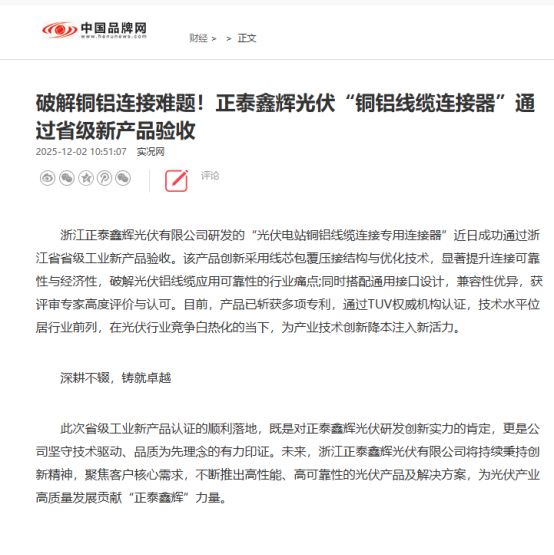 中国品牌网
www.henunews.com

财经 > > 正文

破解铜铝连接难题！正泰鑫辉光伏“铜铝线缆连接器”通过省级新产品验收

2025-12-02 10:51:07 实况网

评论

浙江正泰鑫辉光伏有限公司研发的“光伏电站铜铝线缆连接专用连接器”近日成功通过浙江省省级工业新产品验收。该产品创新采用线芯包覆压接结构与优化技术，显著提升连接可靠性与经济性，破解光伏铝线缆应用可靠性的行业痛点;同时搭配通用接口设计，兼容性优异，获评审专家高度评价与认可。目前，产品已斩获多项专利，通过TUV权威机构认证，技术水平位居行业前列，在光伏行业竞争白热化的当下，为产业技术创新降本注入新活力。

深耕不辍，铸就卓越

此次省级工业新产品认证的顺利落地，既是对正泰鑫辉光伏研发创新实力的肯定，更是公司坚守技术驱动、品质为先理念的有力印证。未来，浙江正泰鑫辉光伏有限公司将持续秉持创新精神，聚焦客户核心需求，不断推出高性能、高可靠性的光伏产品及解决方案，为光伏产业高质量发展贡献“正泰鑫辉”力量。